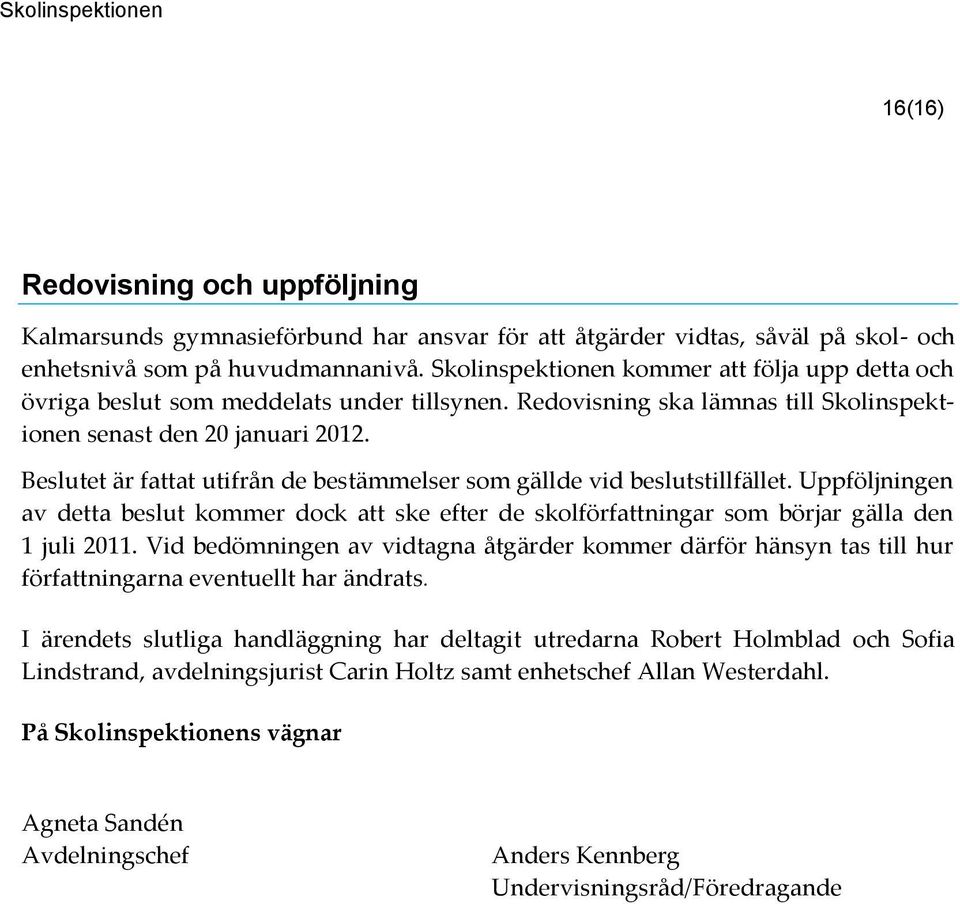 Skolinspektionen

16(16)

Redovisning och uppföljning

Kalmarsunds gymnasieförbund har ansvar för att åtgärder vidtas, såväl på skol- och enhetsnivå som på huvudmannanivå. Skolinspektionen kommer att följa upp detta och övriga beslut som meddelats under tillsynen. Redovisning ska lämnas till Skolinspektionen senast den 20 januari 2012.

Beslutet är fattat utifrån de bestämmelser som gällde vid beslutstillfället. Uppföljningen av detta beslut kommer dock att ske efter de skolförfattningar som börjar gälla den 1 juli 2011. Vid bedömningen av vidtagna åtgärder kommer därför hänsyn tas till hur författningarna eventuellt har ändrats.

I ärendets slutliga handläggning har deltagit utredarna Robert Holmblad och Sofia Lindstrand, avdelningsjurist Carin Holtz samt enhetschef Allan Westerdahl.

På Skolinspektionens vägnar

Agneta Sandén
Avdelningschef

Anders Kennberg
Undervisningsråd/Föredragande